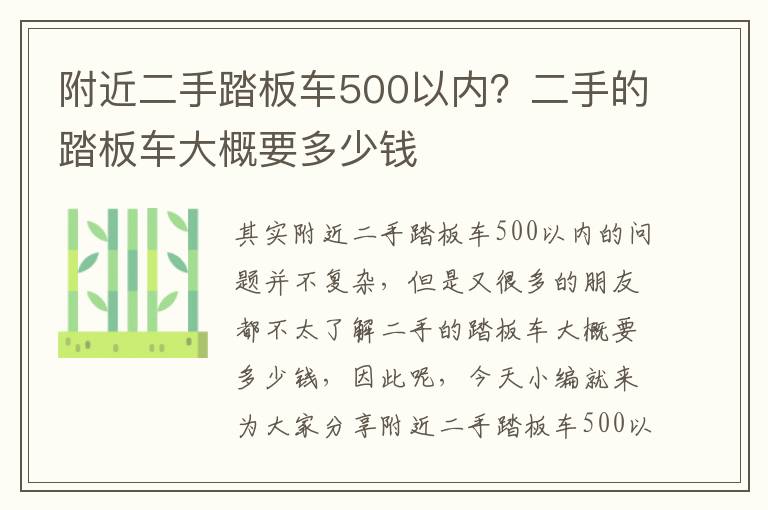 附近二手踏板车500以内？二手的踏板车大概要多少钱

其实附近二手踏板车500以内的问题并不复杂，但是又很多的朋友都不太了解二手的踏板车大概要多少钱，因此呢，今天小编就来为大家分享附近二手踏板车500以